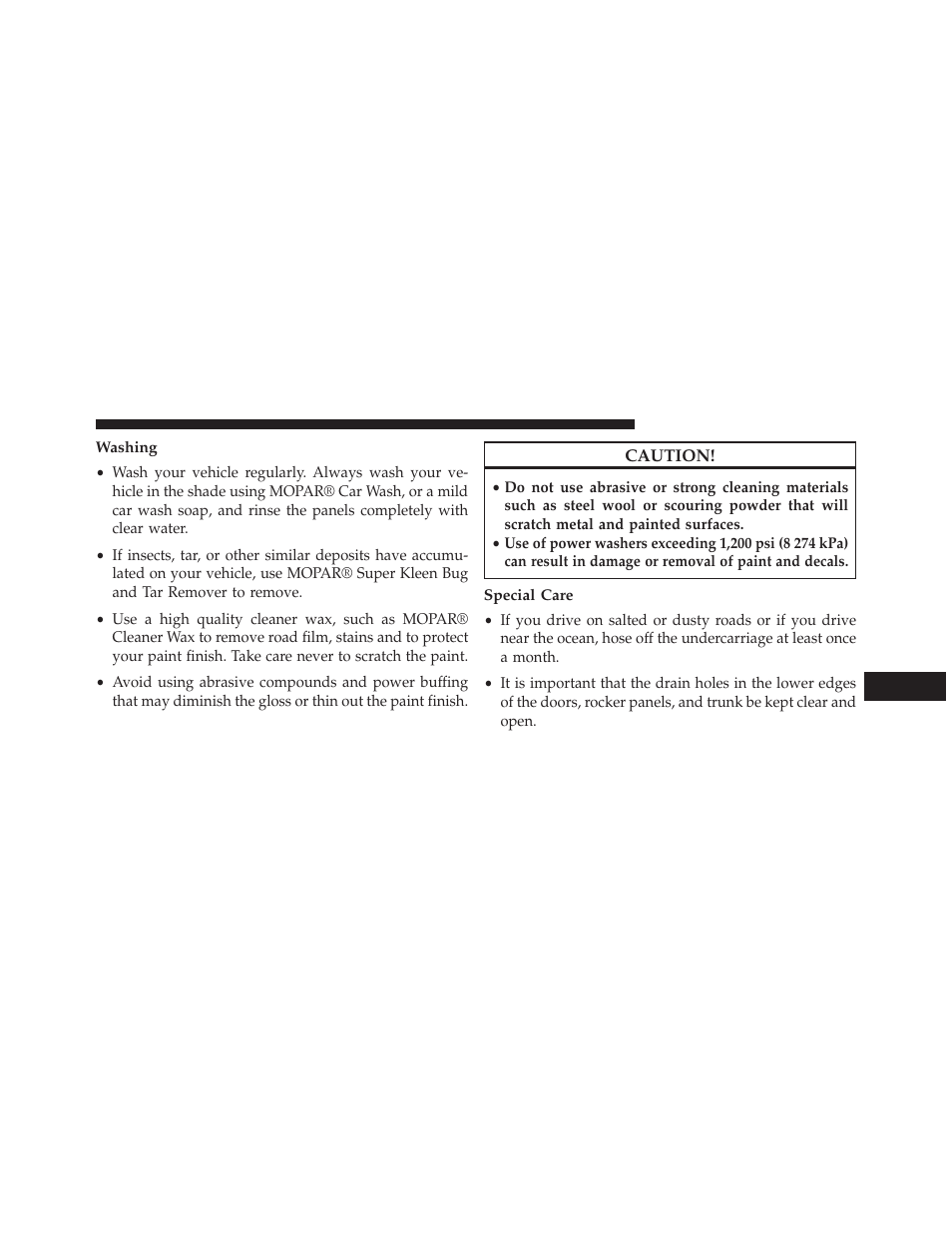 Washing

• Wash your vehicle regularly. Always wash your vehicle in the shade using MOPAR® Car Wash, or a mild car wash soap, and rinse the panels completely with clear water.

• If insects, tar, or other similar deposits have accumulated on your vehicle, use MOPAR® Super Kleen Bug and Tar Remover to remove.

• Use a high quality cleaner wax, such as MOPAR® Cleaner Wax to remove road film, stains and to protect your paint finish. Take care never to scratch the paint.

• Avoid using abrasive compounds and power buffing that may diminish the gloss or thin out the paint finish.

CAUTION!

• Do not use abrasive or strong cleaning materials such as steel wool or scouring powder that will scratch metal and painted surfaces.
• Use of power washers exceeding 1,200 psi (8 274 kPa) can result in damage or removal of paint and decals.

Special Care

• If you drive on salted or dusty roads or if you drive near the ocean, hose off the undercarriage at least once a month.

• It is important that the drain holes in the lower edges of the doors, rocker panels, and trunk be kept clear and open.